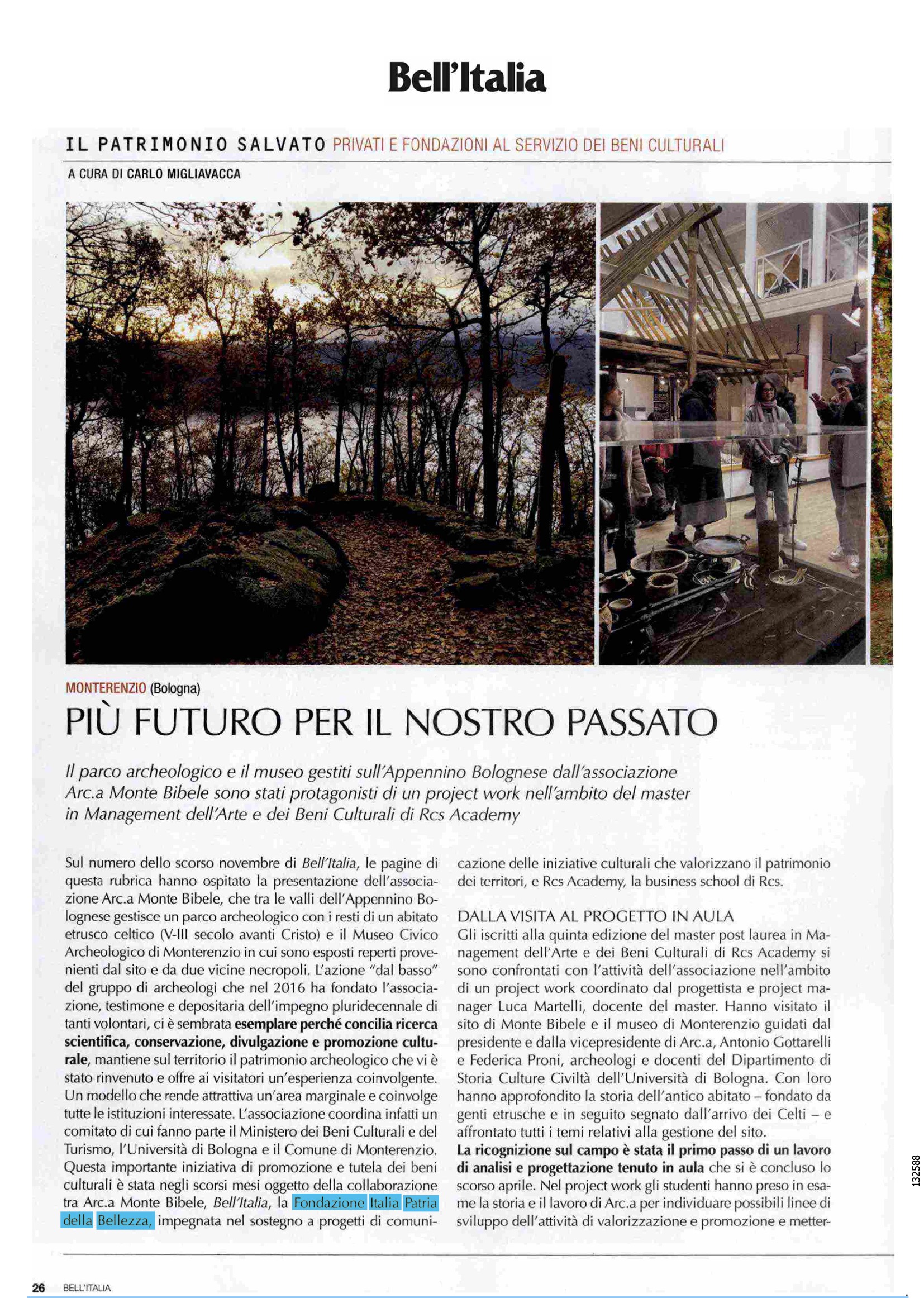 Bell'Italia

IL PATRIMONIO SALVATO PRIVATI E FONDAZIONI AL SERVIZIO DEI BENI CULTURALI

A CURA DI CARLO MIGLIAVACCA

MONTERENZIO (Bologna)

PIÙ FUTURO PER IL NOSTRO PASSATO

Il parco archeologico e il museo gestiti sull'Appennino Bolognese dall'associazione Arc.a Monte Bibele sono stati protagonisti di un project work nell'ambito del master in Management dell'Arte e dei Beni Culturali di Rcs Academy

Sul numero dello scorso novembre di Bell'Italia, le pagine di questa rubrica hanno ospitato la presentazione dell'associazione Arc.a Monte Bibele, che tra le valli dell'Appennino Bolognese gestisce un parco archeologico con i resti di un abitato etrusco celtico (V-III secolo avanti Cristo) e il Museo Civico Archeologico di Monterenzio in cui sono esposti reperti provenienti dal sito e da due vicine necropoli. L'azione "dal basso" del gruppo di archeologi che nel 2016 ha fondato l'associazione, testimone e depositaria dell'impegno pluridecennale di tanti volontari, ci è sembrata esemplare perché concilia ricerca scientifica, conservazione, divulgazione e promozione culturale, mantiene sul territorio il patrimonio archeologico che vi è stato rinvenuto e offre ai visitatori un'esperienza coinvolgente. Un modello che rende attrattiva un'area marginale e coinvolge tutte le istituzioni interessate. L'associazione coordina infatti un comitato di cui fanno parte il Ministero dei Beni Culturali e del Turismo, l'Università di Bologna e il Comune di Monterenzio. Questa importante iniziativa di promozione e tutela dei beni culturali è stata negli scorsi mesi oggetto della collaborazione tra Arc.a Monte Bibele, Bell'Italia, la Fondazione Italia Patria della Bellezza, impegnata nel sostegno a progetti di comunicazione delle iniziative culturali che valorizzano il patrimonio dei territori, e Rcs Academy, la business school di Rcs.

DALLA VISITA AL PROGETTO IN AULA
Gli iscritti alla quinta edizione del master post laurea in Management dell'Arte e dei Beni Culturali di Rcs Academy si sono confrontati con l'attività dell'associazione nell'ambito di un project work coordinato dal progettista e project manager Luca Martelli, docente del master. Hanno visitato il sito di Monte Bibele e il museo di Monterenzio guidati dal presidente e dalla vicepresidente di Arc.a, Antonio Gottarelli e Federica Proni, archeologi e docenti del Dipartimento di Storia Culture Civiltà dell'Università di Bologna. Con loro hanno approfondito la storia dell'antico abitato – fondato da genti etrusche e in seguito segnato dall'arrivo dei Celti – e affrontato tutti i temi relativi alla gestione del sito.
La ricognizione sul campo è stata il primo passo di un lavoro di analisi e progettazione tenuto in aula che si è concluso lo scorso aprile. Nel project work gli studenti hanno preso in esame la storia e il lavoro di Arc.a per individuare possibili linee di sviluppo dell'attività di valorizzazione e promozione e metter-

132588

26 BELL'ITALIA